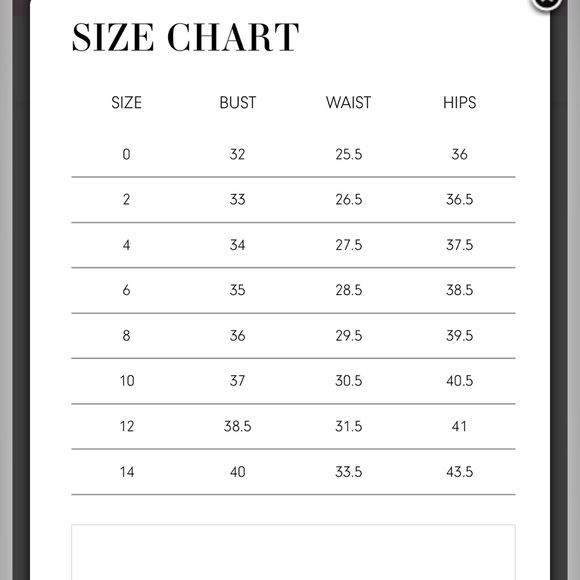 SIZE CHART

| SIZE | BUST | WAIST | HIPS |
|---|---|---|---|
| 0 | 32 | 25.5 | 36 |
| 2 | 33 | 26.5 | 36.5 |
| 4 | 34 | 27.5 | 37.5 |
| 6 | 35 | 28.5 | 38.5 |
| 8 | 36 | 29.5 | 39.5 |
| 10 | 37 | 30.5 | 40.5 |
| 12 | 38.5 | 31.5 | 41 |
| 14 | 40 | 33.5 | 43.5 |